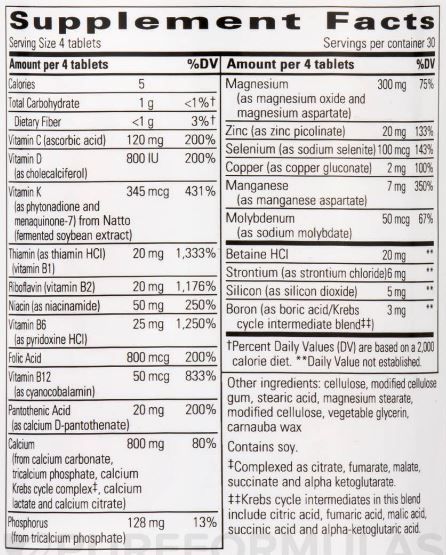 Supplement Facts

Serving Size 4 tablets
Servings per container 30

| Amount per 4 tablets | | %DV |
|---|---|---|
| Calories | 5 | |
| Total Carbohydrate | 1 g | <1%† |
| Dietary Fiber | <1 g | 3%† |
| Vitamin C (ascorbic acid) | 120 mg | 200% |
| Vitamin D (as cholecalciferol) | 800 IU | 200% |
| Vitamin K (as phytonadione and menaquinone-7) from Natto (fermented soybean extract) | 345 mcg | 431% |
| Thiamin (as thiamin HCl) (vitamin B1) | 20 mg | 1,333% |
| Riboflavin (vitamin B2) | 20 mg | 1,176% |
| Niacin (as niacinamide) | 50 mg | 250% |
| Vitamin B6 (as pyridoxine HCl) | 25 mg | 1,250% |
| Folic Acid | 800 mcg | 200% |
| Vitamin B12 (as cyanocobalamin) | 50 mcg | 833% |
| Pantothenic Acid (as calcium D-pantothenate) | 20 mg | 200% |
| Calcium (from calcium carbonate, tricalcium phosphate, calcium Krebs cycle complex‡, calcium lactate and calcium citrate) | 800 mg | 80% |
| Phosphorus (from tricalcium phosphate) | 128 mg | 13% |

| Amount per 4 tablets | | %DV |
|---|---|---|
| Magnesium (as magnesium oxide and magnesium aspartate) | 300 mg | 75% |
| Zinc (as zinc picolinate) | 20 mg | 133% |
| Selenium (as sodium selenite) | 100 mcg | 143% |
| Copper (as copper gluconate) | 2 mg | 100% |
| Manganese (as manganese aspartate) | 7 mg | 350% |
| Molybdenum (as sodium molybdate) | 50 mcg | 67% |
| Betaine HCl | 20 mg | ** |
| Strontium (as strontium chloride) | 6 mg | ** |
| Silicon (as silicon dioxide) | 5 mg | ** |
| Boron (as boric acid/Krebs cycle intermediate blend‡‡) | 3 mg | ** |

†Percent Daily Values (DV) are based on a 2,000 calorie diet. **Daily Value not established.

Other ingredients: cellulose, modified cellulose gum, stearic acid, magnesium stearate, modified cellulose, vegetable glycerin, carnauba wax

Contains soy.

‡Complexed as citrate, fumarate, malate, succinate and alpha ketoglutarate.

‡‡Krebs cycle intermediates in this blend include citric acid, fumaric acid, malic acid, succinic acid and alpha-ketoglutaric acid.

PUREFORMULAS